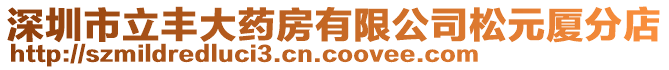 深圳市立丰大药房有限公司松元厦分店
http://szmildredluci3.cn.coovee.com